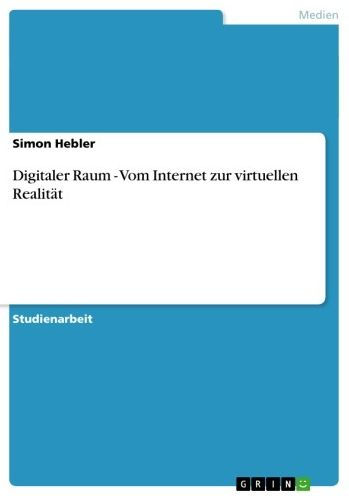 Medien

Simon Hebler

Digitaler Raum - Vom Internet zur virtuellen Realität

Studienarbeit

GRIN